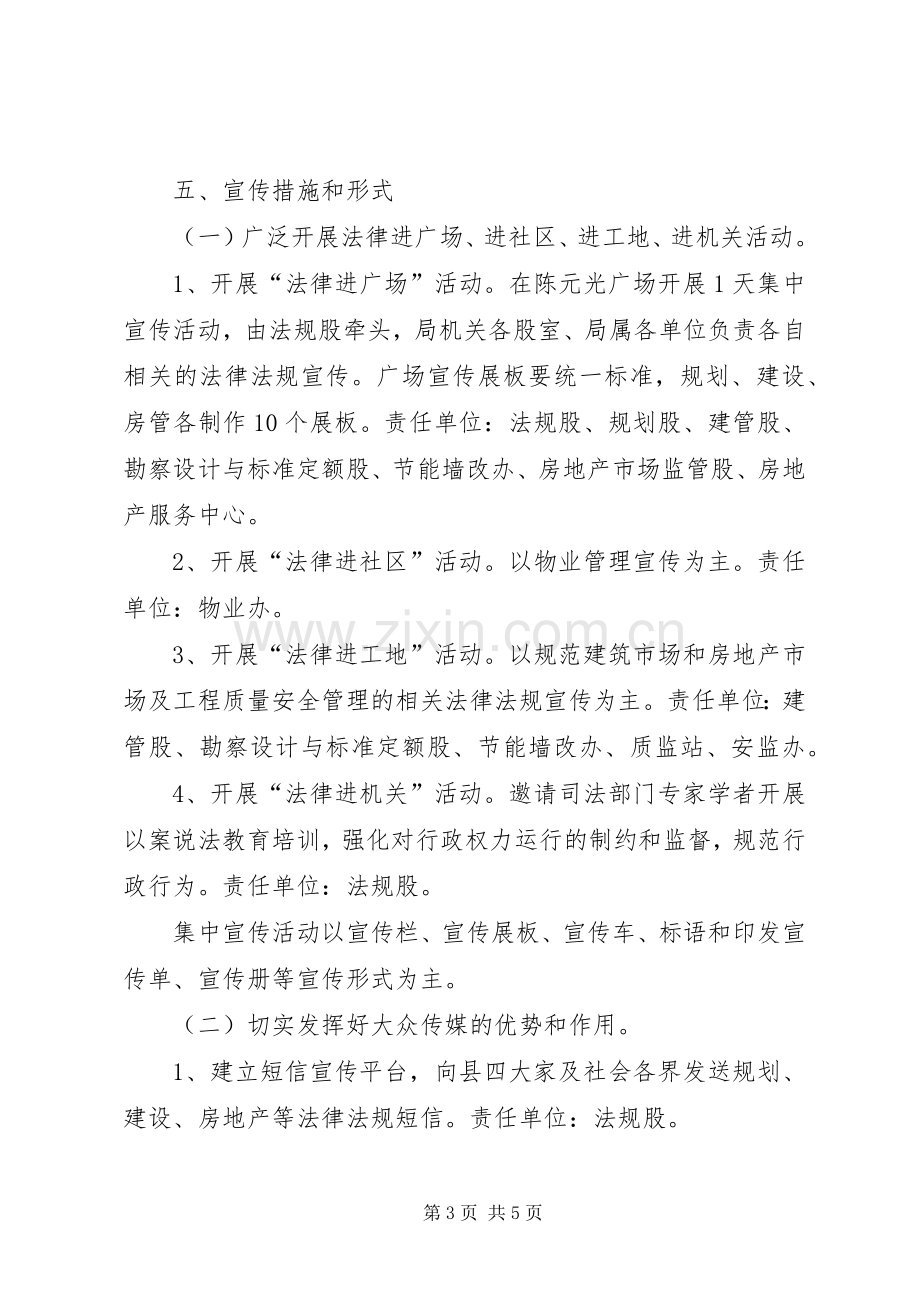 五、宣传措施和形式

（一）广泛开展法律进广场、进社区、进工地、进机关活动。

1、开展“法律进广场”活动。在陈元光广场开展1天集中宣传活动，由法规股牵头，局机关各股室、局属各单位负责各自相关的法律法规宣传。广场宣传展板要统一标准，规划、建设、房管各制作10个展板。责任单位：法规股、规划股、建管股、勘察设计与标准定额股、节能墙改办、房地产市场监管股、房地产服务中心。

2、开展“法律进社区”活动。以物业管理宣传为主。责任单位：物业办。

3、开展“法律进工地”活动。以规范建筑市场和房地产市场及工程质量安全管理的相关法律法规宣传为主。责任单位：建管股、勘察设计与标准定额股、节能墙改办、质监站、安监办。

4、开展“法律进机关”活动。邀请司法部门专家学者开展以案说法教育培训，强化对行政权力运行的制约和监督，规范行政行为。责任单位：法规股。

集中宣传活动以宣传栏、宣传展板、宣传车、标语和印发宣传单、宣传册等宣传形式为主。

（二）切实发挥好大众传媒的优势和作用。

1、建立短信宣传平台，向县四大家及社会各界发送规划、建设、房地产等法律法规短信。责任单位：法规股。

第3页 共5页

www.zixin.com.cn